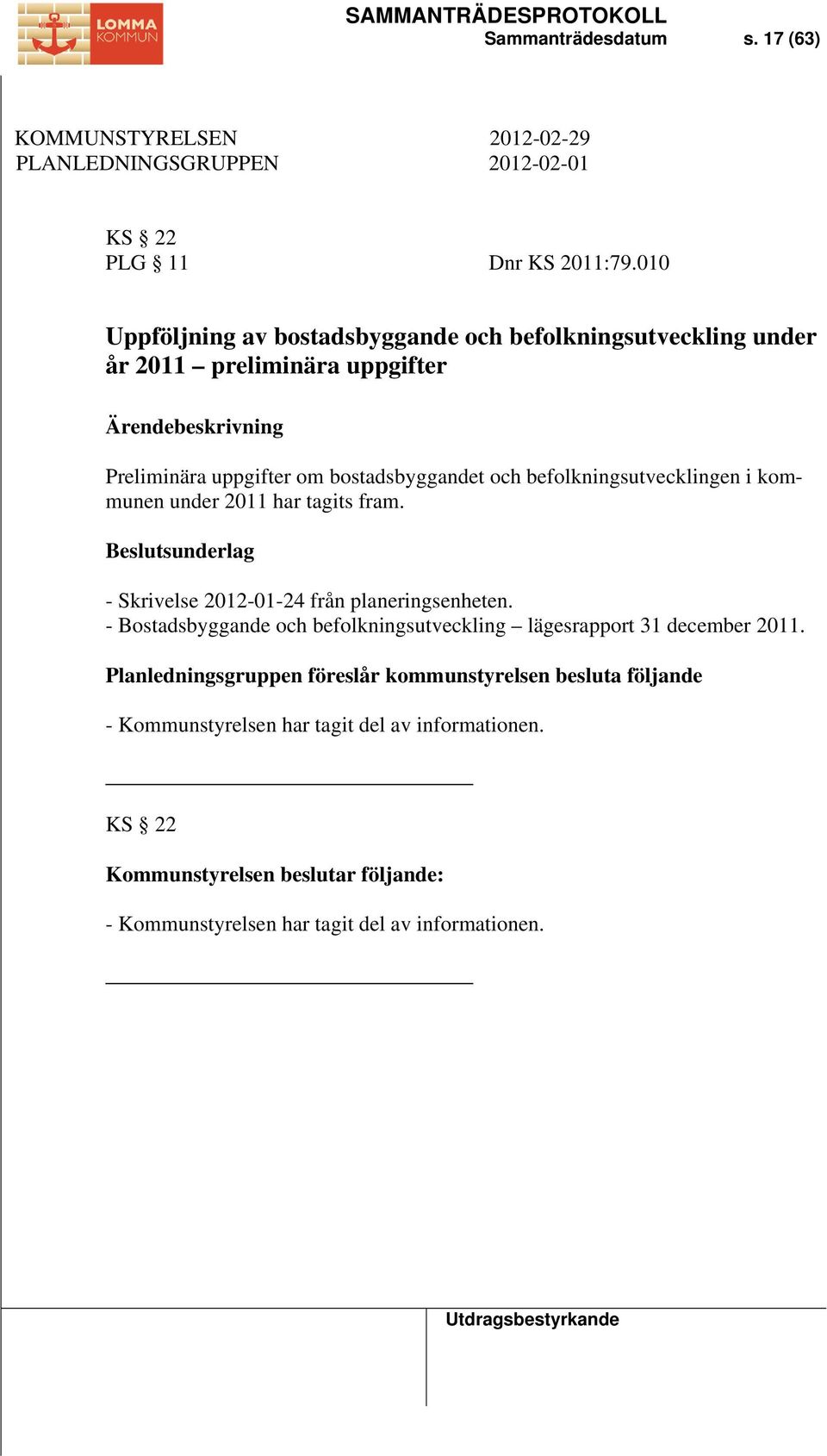 LOMMA KOMMUN

SAMMANTRÄDESPROTOKOLL
Sammanträdesdatum s. 17 (63)

KOMMUNSTYRELSEN 2012-02-29
PLANLEDNINGSGRUPPEN 2012-02-01

KS § 22
PLG § 11 Dnr KS 2011:79.010

Uppföljning av bostadsbyggande och befolkningsutveckling under år 2011 – preliminära uppgifter

Ärendebeskrivning

Preliminära uppgifter om bostadsbyggandet och befolkningsutvecklingen i kommunen under 2011 har tagits fram.

Beslutsunderlag

- Skrivelse 2012-01-24 från planeringsenheten.
- Bostadsbyggande och befolkningsutveckling – lägesrapport 31 december 2011.

Planledningsgruppen föreslår kommunstyrelsen besluta följande

- Kommunstyrelsen har tagit del av informationen.

KS § 22

Kommunstyrelsen beslutar följande:

- Kommunstyrelsen har tagit del av informationen.

Utdragsbestyrkande